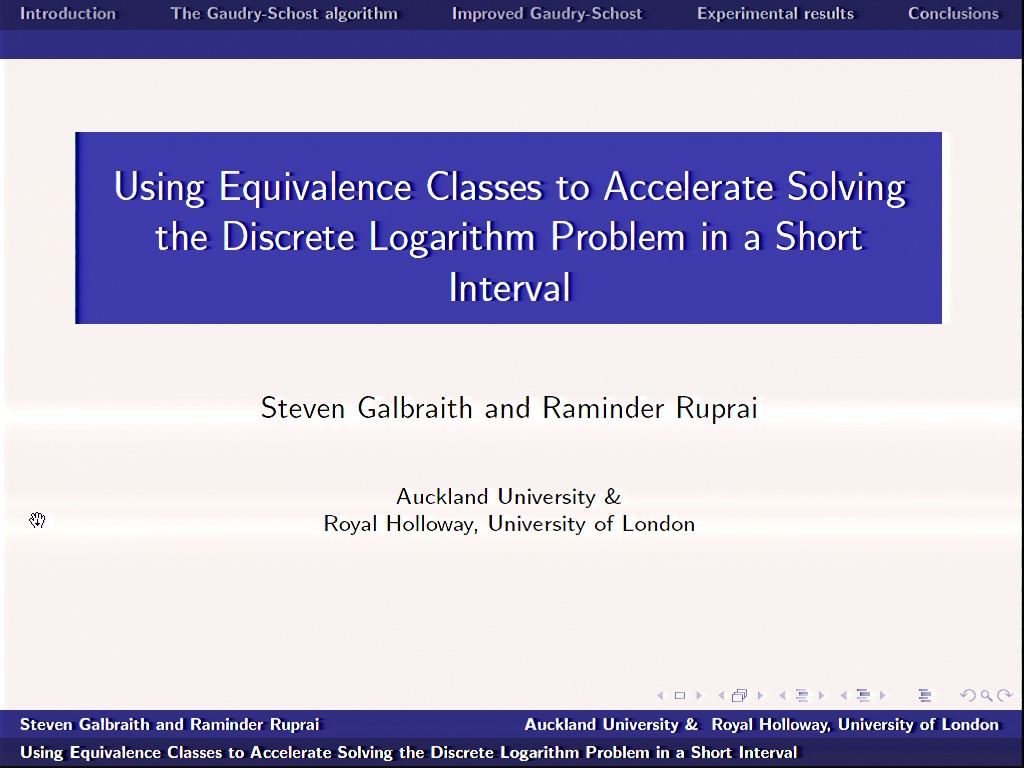 Introduction The Gaudry-Schost algorithm Improved Gaudry-Schost Experimental results Conclusions

Using Equivalence Classes to Accelerate Solving the Discrete Logarithm Problem in a Short Interval

Steven Galbraith and Raminder Ruprai

Auckland University &
Royal Holloway, University of London

Steven Galbraith and Raminder Ruprai Auckland University & Royal Holloway, University of London
Using Equivalence Classes to Accelerate Solving the Discrete Logarithm Problem in a Short Interval